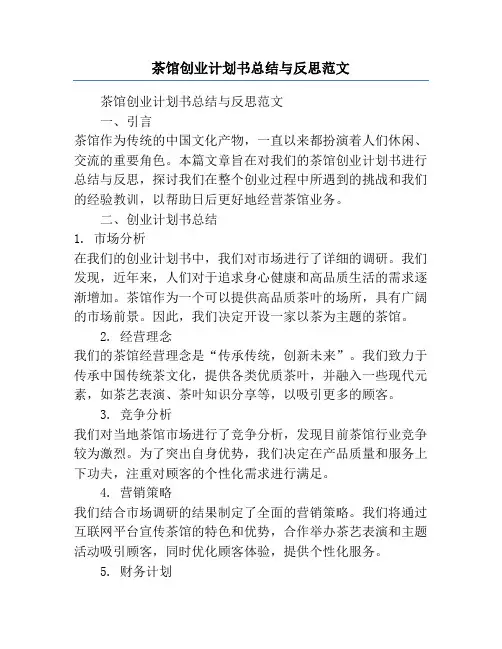 茶馆创业计划书总结与反思范文

茶馆创业计划书总结与反思范文

一、引言

茶馆作为传统的中国文化产物，一直以来都扮演着人们休闲、交流的重要角色。本篇文章旨在对我们的茶馆创业计划书进行总结与反思，探讨我们在整个创业过程中所遇到的挑战和我们的经验教训，以帮助日后更好地经营茶馆业务。

二、创业计划书总结

1. 市场分析

在我们的创业计划书中，我们对市场进行了详细的调研。我们发现，近年来，人们对于追求身心健康和高品质生活的需求逐渐增加。茶馆作为一个可以提供高品质茶叶的场所，具有广阔的市场前景。因此，我们决定开设一家以茶为主题的茶馆。

2. 经营理念

我们的茶馆经营理念是“传承传统，创新未来”。我们致力于传承中国传统茶文化，提供各类优质茶叶，并融入一些现代元素，如茶艺表演、茶叶知识分享等，以吸引更多的顾客。

3. 竞争分析

我们对当地茶馆市场进行了竞争分析，发现目前茶馆行业竞争较为激烈。为了突出自身优势，我们决定在产品质量和服务上下功夫，注重对顾客的个性化需求进行满足。

4. 营销策略

我们结合市场调研的结果制定了全面的营销策略。我们将通过互联网平台宣传茶馆的特色和优势，合作举办茶艺表演和主题活动吸引顾客，同时优化顾客体验，提供个性化服务。

5. 财务计划